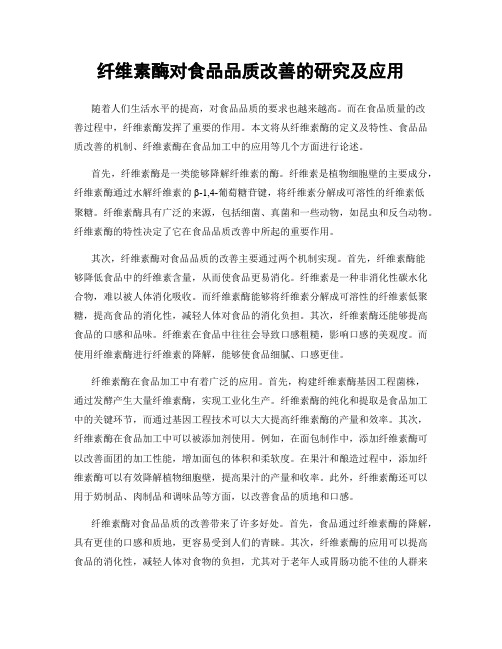 纤维素酶对食品品质改善的研究及应用

随着人们生活水平的提高，对食品品质的要求也越来越高。而在食品质量的改善过程中，纤维素酶发挥了重要的作用。本文将从纤维素酶的定义及特性、食品品质改善的机制、纤维素酶在食品加工中的应用等几个方面进行论述。

首先，纤维素酶是一类能够降解纤维素的酶。纤维素是植物细胞壁的主要成分，纤维素酶通过水解纤维素的β-1,4-葡萄糖苷键，将纤维素分解成可溶性的纤维素低聚糖。纤维素酶具有广泛的来源，包括细菌、真菌和一些动物，如昆虫和反刍动物。纤维素酶的特性决定了它在食品品质改善中所起的重要作用。

其次，纤维素酶对食品品质的改善主要通过两个机制实现。首先，纤维素酶能够降低食品中的纤维素含量，从而使食品更易消化。纤维素是一种非消化性碳水化合物，难以被人体消化吸收。而纤维素酶能够将纤维素分解成可溶性的纤维素低聚糖，提高食品的消化性，减轻人体对食品的消化负担。其次，纤维素酶还能够提高食品的口感和品味。纤维素在食品中往往会导致口感粗糙，影响口感的美观度。而使用纤维素酶进行纤维素的降解，能够使食品细腻、口感更佳。

纤维素酶在食品加工中有着广泛的应用。首先，构建纤维素酶基因工程菌株，通过发酵产生大量纤维素酶，实现工业化生产。纤维素酶的纯化和提取是食品加工中的关键环节，而通过基因工程技术可以大大提高纤维素酶的产量和效率。其次，纤维素酶在食品加工中可以被添加剂使用。例如，在面包制作中，添加纤维素酶可以改善面团的加工性能，增加面包的体积和柔软度。在果汁和酿造过程中，添加纤维素酶可以有效降解植物细胞壁，提高果汁的产量和收率。此外，纤维素酶还可以用于奶制品、肉制品和调味品等方面，以改善食品的质地和口感。

纤维素酶对食品品质的改善带来了许多好处。首先，食品通过纤维素酶的降解，具有更佳的口感和质地，更容易受到人们的青睐。其次，纤维素酶的应用可以提高食品的消化性，减轻人体对食物的负担，尤其对于老年人或胃肠功能不佳的人群来